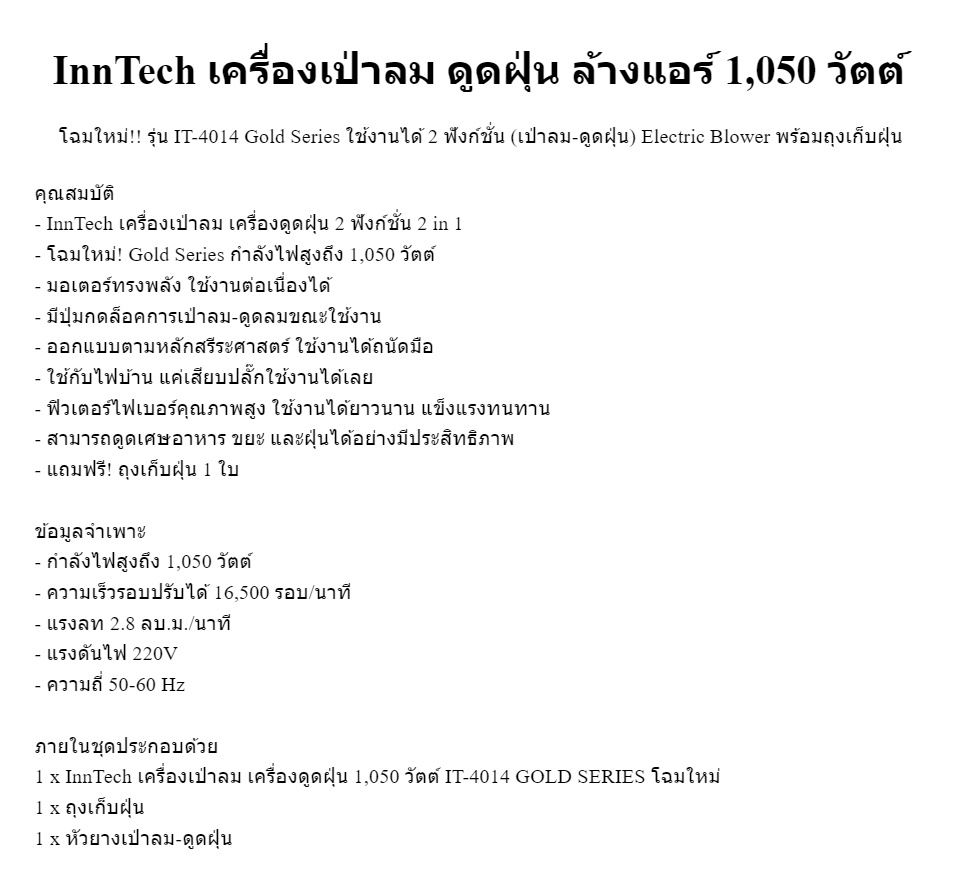 InnTech เครื่องเป่าลม ดูดฝุ่น ล้างแอร์ 1,050 วัตต์

โฉมใหม่!! รุ่น IT-4014 Gold Series ใช้งานได้ 2 ฟังก์ชั่น (เป่าลม-ดูดฝุ่น) Electric Blower พร้อมถุงเก็บฝุ่น

คุณสมบัติ
- InnTech เครื่องเป่าลม เครื่องดูดฝุ่น 2 ฟังก์ชั่น 2 in 1
- โฉมใหม่! Gold Series กำลังไฟสูงถึง 1,050 วัตต์
- มอเตอร์ทรงพลัง ใช้งานต่อเนื่องได้
- มีปุ่มกดล็อคการเป่าลม-ดูดลมขณะใช้งาน
- ออกแบบตามหลักสรีระศาสตร์ ใช้งานได้ถนัดมือ
- ใช้กับไฟบ้าน แค่เสียบปลั๊กใช้งานได้เลย
- ฟิวเตอร์ไฟเบอร์คุณภาพสูง ใช้งานได้ยาวนาน แข็งแรงทนทาน
- สามารถดูดเศษอาหาร ขยะ และฝุ่นได้อย่างมีประสิทธิภาพ
- แถมฟรี! ถุงเก็บฝุ่น 1 ใบ

ข้อมูลจำเพาะ
- กำลังไฟสูงถึง 1,050 วัตต์
- ความเร็วรอบปรับได้ 16,500 รอบ/นาที
- แรงลท 2.8 ลบ.ม./นาที
- แรงดันไฟ 220V
- ความถี่ 50-60 Hz

ภายในชุดประกอบด้วย
1 x InnTech เครื่องเป่าลม เครื่องดูดฝุ่น 1,050 วัตต์ IT-4014 GOLD SERIES โฉมใหม่
1 x ถุงเก็บฝุ่น
1 x หัวยางเป่าลม-ดูดฝุ่น